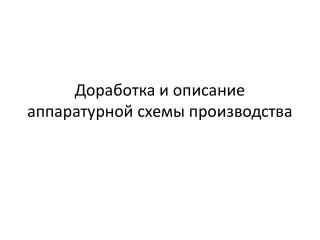 Доработка и описание аппаратурной схемы производства